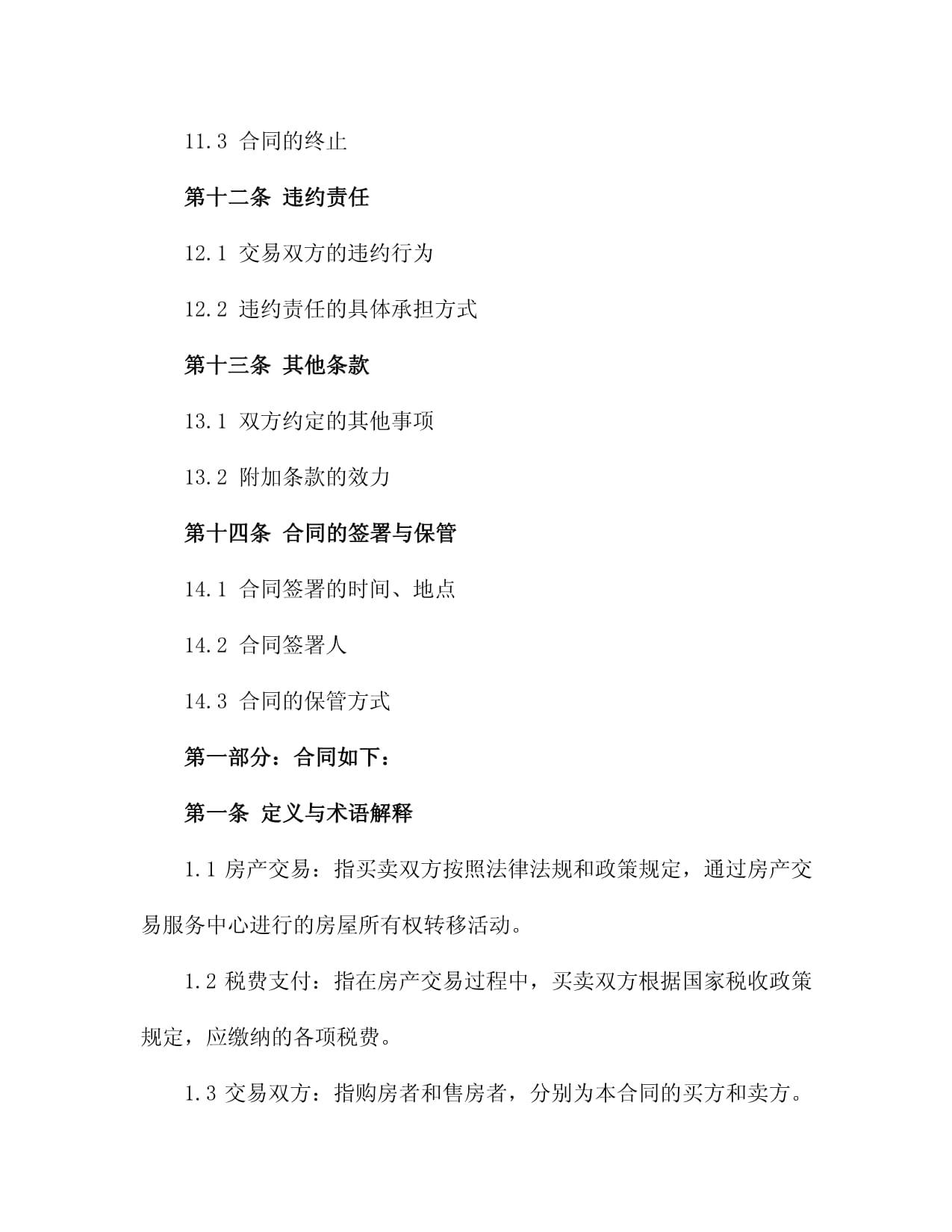 11.3 合同的终止

第十二条 违约责任

12.1 交易双方的违约行为

12.2 违约责任的具体承担方式

第十三条 其他条款

13.1 双方约定的其他事项

13.2 附加条款的效力

第十四条 合同的签署与保管

14.1 合同签署的时间、地点

14.2 合同签署人

14.3 合同的保管方式

第一部分：合同如下：

第一条 定义与术语解释

1.1 房产交易：指买卖双方按照法律法规和政策规定，通过房产交易服务中心进行的房屋所有权转移活动。

1.2 税费支付：指在房产交易过程中，买卖双方根据国家税收政策规定，应缴纳的各项税费。

1.3 交易双方：指购房者和售房者，分别为本合同的买方和卖方。